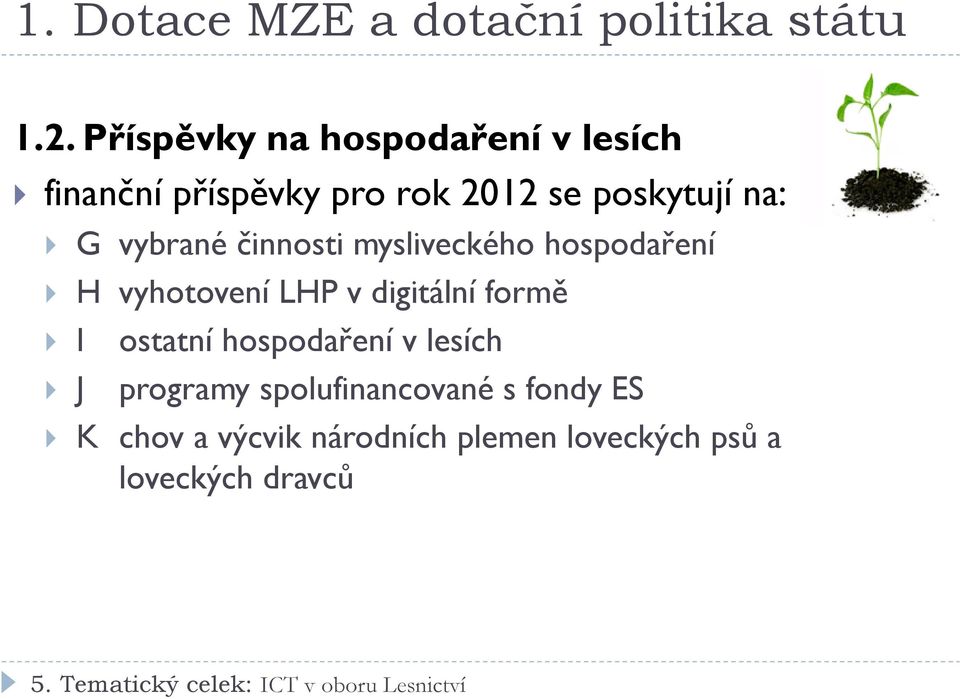 1. Dotace MZE a dotační politika státu

1.2. Příspěvky na hospodaření v lesích

finanční příspěvky pro rok 2012 se poskytují na:

G vybrané činnosti mysliveckého hospodaření

H vyhotovení LHP v digitální formě

I ostatní hospodaření v lesích

J programy spolufinancované s fondy ES

K chov a výcvik národních plemen loveckých psů a loveckých dravců

5. Tematický celek: ICT v oboru Lesnictví